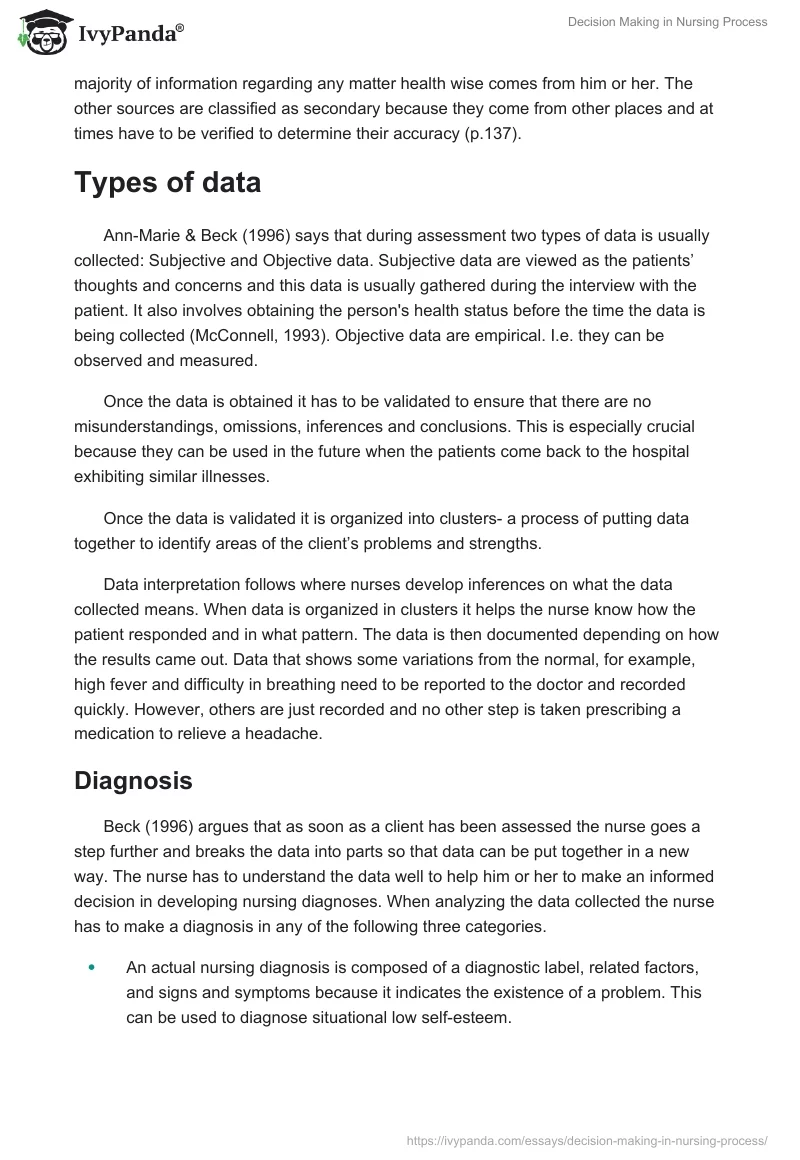 IvyPanda®

Decision Making in Nursing Process

majority of information regarding any matter health wise comes from him or her. The other sources are classified as secondary because they come from other places and at times have to be verified to determine their accuracy (p.137).

Types of data

Ann-Marie & Beck (1996) says that during assessment two types of data is usually collected: Subjective and Objective data. Subjective data are viewed as the patients' thoughts and concerns and this data is usually gathered during the interview with the patient. It also involves obtaining the person's health status before the time the data is being collected (McConnell, 1993). Objective data are empirical. I.e. they can be observed and measured.

Once the data is obtained it has to be validated to ensure that there are no misunderstandings, omissions, inferences and conclusions. This is especially crucial because they can be used in the future when the patients come back to the hospital exhibiting similar illnesses.

Once the data is validated it is organized into clusters- a process of putting data together to identify areas of the client's problems and strengths.

Data interpretation follows where nurses develop inferences on what the data collected means. When data is organized in clusters it helps the nurse know how the patient responded and in what pattern. The data is then documented depending on how the results came out. Data that shows some variations from the normal, for example, high fever and difficulty in breathing need to be reported to the doctor and recorded quickly. However, others are just recorded and no other step is taken prescribing a medication to relieve a headache.

Diagnosis

Beck (1996) argues that as soon as a client has been assessed the nurse goes a step further and breaks the data into parts so that data can be put together in a new way. The nurse has to understand the data well to help him or her to make an informed decision in developing nursing diagnoses. When analyzing the data collected the nurse has to make a diagnosis in any of the following three categories.

• An actual nursing diagnosis is composed of a diagnostic label, related factors, and signs and symptoms because it indicates the existence of a problem. This can be used to diagnose situational low self-esteem.

https://ivypanda.com/essays/decision-making-in-nursing-process/